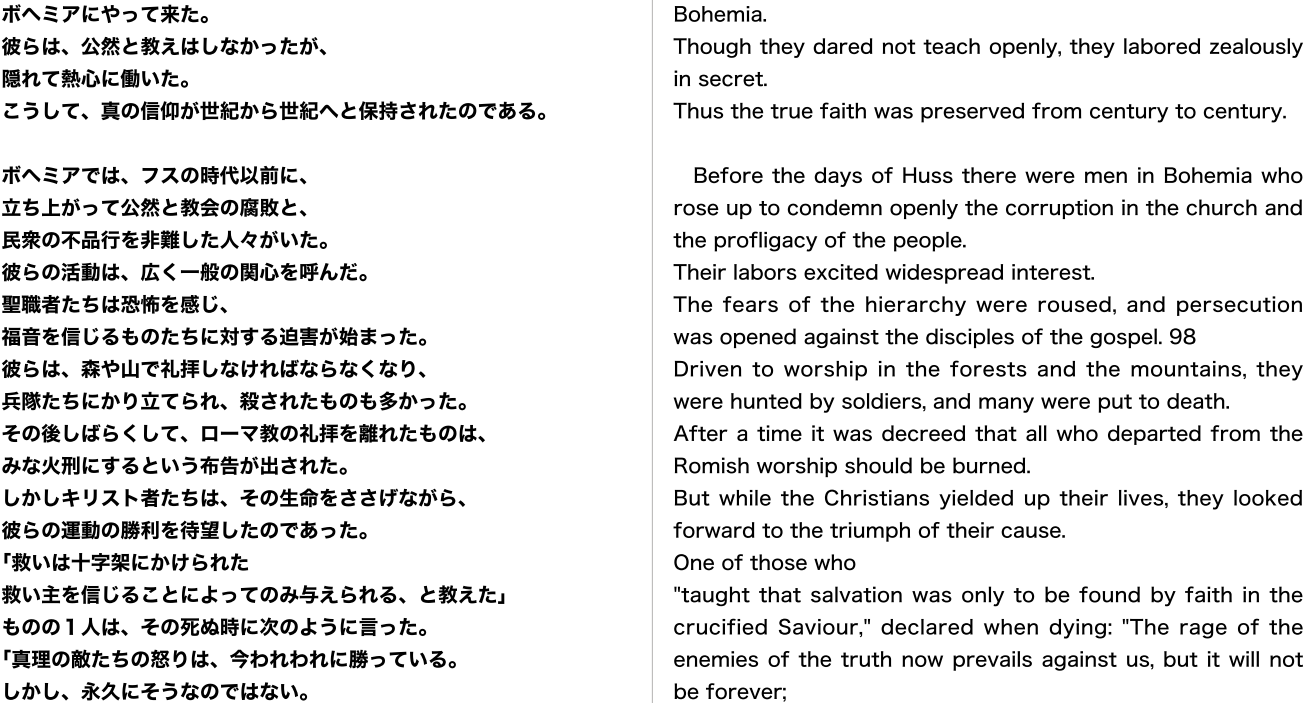 ボヘミアにやって来た。
彼らは、公然と教えはしなかったが、
隠れて熱心に働いた。
こうして、真の信仰が世紀から世紀へと保持されたのである。

ボヘミアでは、フスの時代以前に、
立ち上がって公然と教会の腐敗と、
民衆の不品行を非難した人々がいた。
彼らの活動は、広く一般の関心を呼んだ。
聖職者たちは恐怖を感じ、
福音を信じるものたちに対する迫害が始まった。
彼らは、森や山で礼拝しなければならなくなり、
兵隊たちにかり立てられ、殺されたものも多かった。
その後しばらくして、ローマ教の礼拝を離れたものは、
みな火刑にするという布告が出された。
しかしキリスト者たちは、その生命をささげながら、
彼らの運動の勝利を待望したのであった。
「救いは十字架にかけられた
救い主を信じることによってのみ与えられる、と教えた」
ものの１人は、その死ぬ時に次のように言った。
「真理の敵たちの怒りは、今われわれに勝っている。
しかし、永久にそうなのではない。

Bohemia.
Though they dared not teach openly, they labored zealously in secret.
Thus the true faith was preserved from century to century.

Before the days of Huss there were men in Bohemia who rose up to condemn openly the corruption in the church and the profligacy of the people.
Their labors excited widespread interest.
The fears of the hierarchy were roused, and persecution was opened against the disciples of the gospel. 98
Driven to worship in the forests and the mountains, they were hunted by soldiers, and many were put to death.
After a time it was decreed that all who departed from the Romish worship should be burned.
But while the Christians yielded up their lives, they looked forward to the triumph of their cause.
One of those who
"taught that salvation was only to be found by faith in the crucified Saviour," declared when dying: "The rage of the enemies of the truth now prevails against us, but it will not be forever;